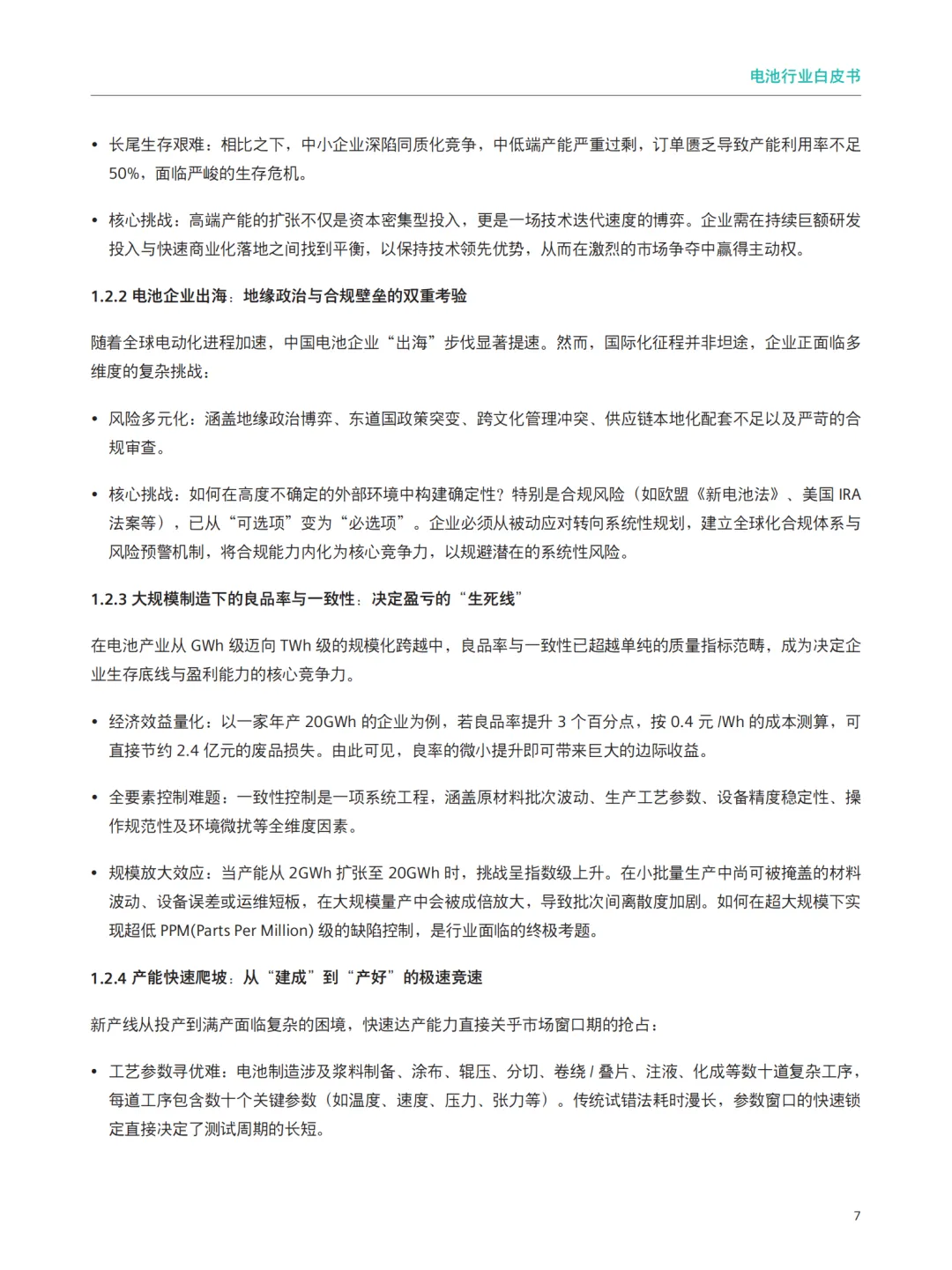 电池行业白皮书

• 长尾生存艰难：相比之下，中小企业深陷同质化竞争，中低端产能严重过剩，订单匮乏导致产能利用率不足 50%，面临严峻的生存危机。

• 核心挑战：高端产能的扩张不仅是资本密集型投入，更是一场技术迭代速度的博弈。企业需在持续巨额研发投入与快速商业化落地之间找到平衡，以保持技术领先优势，从而在激烈的市场争夺中赢得主动权。

1.2.2 电池企业出海：地缘政治与合规壁垒的双重考验

随着全球电动化进程加速，中国电池企业“出海”步伐显著提速。然而，国际化征程并非坦途，企业正面临多维度的复杂挑战：

• 风险多元化：涵盖地缘政治博弈、东道国政策突变、跨文化管理冲突、供应链本地化配套不足以及严苛的合规审查。

• 核心挑战：如何在高度不确定的外部环境中构建确定性？特别是合规风险（如欧盟《新电池法》、美国 IRA 法案等），已从“可选项”变为“必选项”。企业必须从被动应对转向系统性规划，建立全球化合规体系与风险预警机制，将合规能力内化为核心竞争力，以规避潜在的系统性风险。

1.2.3 大规模制造下的良品率与一致性：决定盈亏的“生死线”

在电池产业从 GWh 级迈向 TWh 级的规模化跨越中，良品率与一致性已超越单纯的质量指标范畴，成为决定企业生存底线与盈利能力的核心竞争力。

• 经济效益量化：以一家年产 20GWh 的企业为例，若良品率提升 3 个百分点，按 0.4 元 /Wh 的成本测算，可直接节约 2.4 亿元的废品损失。由此可见，良率的微小提升即可带来巨大的边际收益。

• 全要素控制难题：一致性控制是一项系统工程，涵盖原材料批次波动、生产工艺参数、设备精度稳定性、操作规范性及环境微扰等全维度因素。

• 规模放大效应：当产能从 2GWh 扩张至 20GWh 时，挑战呈指数级上升。在小批量生产中尚可被掩盖的材料波动、设备误差或运维短板，在大规模量产中会被成倍放大，导致批次间离散度加剧。如何在超大规模下实现超低 PPM(Parts Per Million) 级的缺陷控制，是行业面临的终极考题。

1.2.4 产能快速爬坡：从“建成”到“产好”的极速竞速

新产线从投产到满产面临复杂的困境，快速达产能力直接关乎市场窗口期的抢占：

• 工艺参数寻优难：电池制造涉及浆料制备、涂布、辊压、分切、卷绕 / 叠片、注液、化成等数十道复杂工序，每道工序包含数十个关键参数（如温度、速度、压力、张力等）。传统试错法耗时漫长，参数窗口的快速锁定直接决定了测试周期的长短。

7